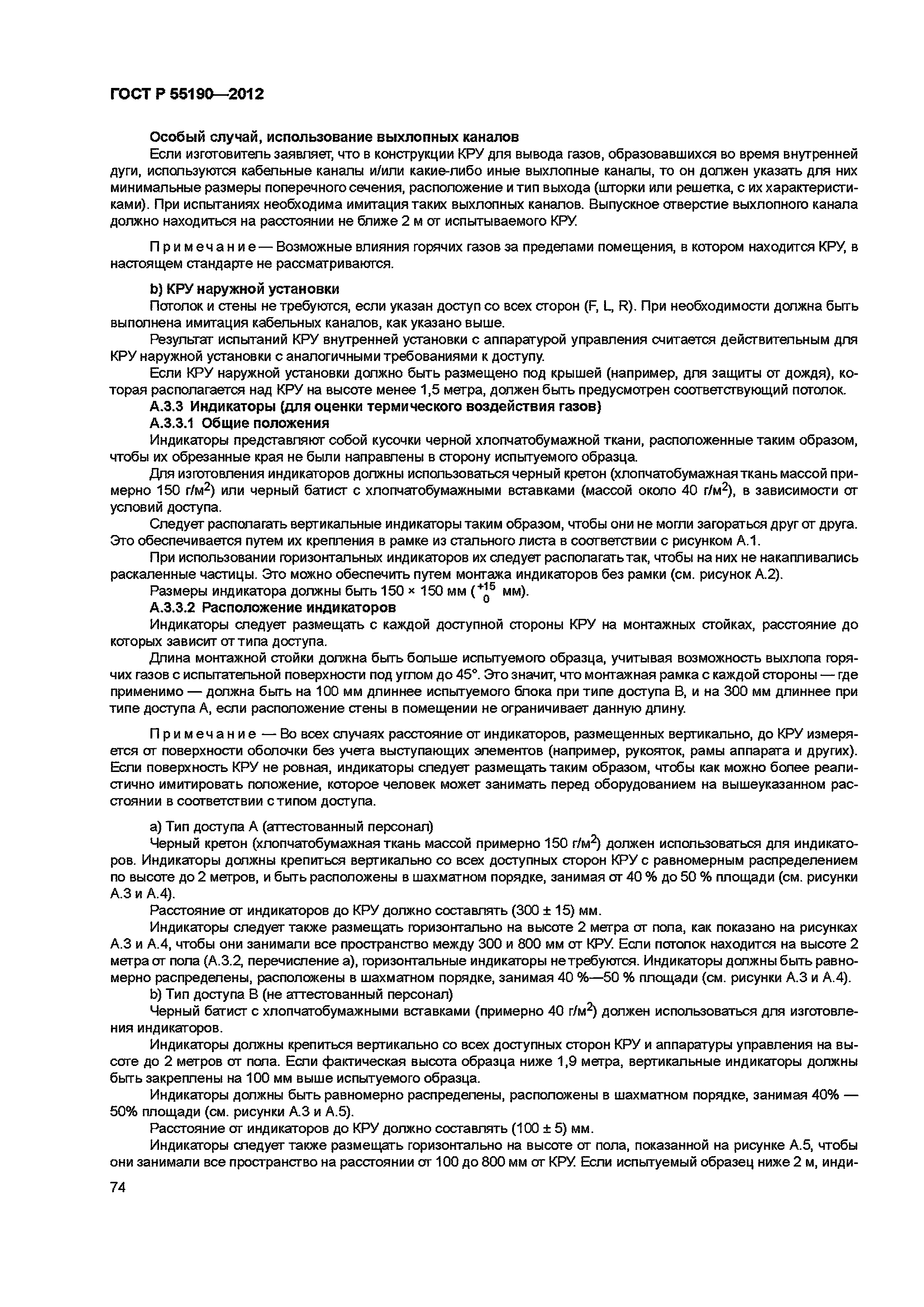 ГОСТ Р 55190—2012

Особый случай, использование выхлопных каналов

Если изготовитель заявляет, что в конструкции КРУ для вывода газов, образовавшихся во время внутренней дуги, используются кабельные каналы и/или какие-либо иные выхлопные каналы, то он должен указать для них минимальные размеры поперечного сечения, расположение и тип выхода (шторки или решетка, с их характеристиками). При испытаниях необходима имитация таких выхлопных каналов. Выпускное отверстие выхлопного канала должно находиться на расстоянии не ближе 2 м от испытываемого КРУ.

Примечание — Возможные влияния горячих газов за пределами помещения, в котором находится КРУ, в настоящем стандарте не рассматриваются.

b) КРУ наружной установки

Потолок и стены не требуются, если указан доступ со всех сторон (F, L, R). При необходимости должна быть выполнена имитация кабельных каналов, как указано выше.

Результат испытаний КРУ внутренней установки с аппаратурой управления считается действительным для КРУ наружной установки с аналогичными требованиями к доступу.

Если КРУ наружной установки должно быть размещено под крышей (например, для защиты от дождя), которая располагается над КРУ на высоте менее 1,5 метра, должен быть предусмотрен соответствующий потолок.

А.3.3 Индикаторы (для оценки термического воздействия газов)

А.3.3.1 Общие положения

Индикаторы представляют собой кусочки черной хлопчатобумажной ткани, расположенные таким образом, чтобы их обрезанные края не были направлены в сторону испытуемого образца.

Для изготовления индикаторов должны использоваться черный кретон (хлопчатобумажная ткань массой примерно 150 г/м$^2$) или черный батист с хлопчатобумажными вставками (массой около 40 г/м$^2$), в зависимости от условий доступа.

Следует располагать вертикальные индикаторы таким образом, чтобы они не могли загораться друг от друга. Это обеспечивается путем их крепления в рамке из стального листа в соответствии с рисунком А.1.

При использовании горизонтальных индикаторов их следует располагать так, чтобы на них не накапливались раскаленные частицы. Это можно обеспечить путем монтажа индикаторов без рамки (см. рисунок А.2).

Размеры индикатора должны быть 150 × 150 мм ($^{+15}_{0}$ мм).

А.3.3.2 Расположение индикаторов

Индикаторы следует размещать с каждой доступной стороны КРУ на монтажных стойках, расстояние до которых зависит от типа доступа.

Длина монтажной стойки должна быть больше испытуемого образца, учитывая возможность выхлопа горячих газов с испытательной поверхности под углом до 45°. Это значит, что монтажная рамка с каждой стороны — где применимо — должна быть на 100 мм длиннее испытуемого блока при типе доступа В, и на 300 мм длиннее при типе доступа А, если расположение стены в помещении не ограничивает данную длину.

Примечание — Во всех случаях расстояние от индикаторов, размещенных вертикально, до КРУ измеряется от поверхности оболочки без учета выступающих элементов (например, рукояток, рамы аппарата и других). Если поверхность КРУ не ровная, индикаторы следует размещать таким образом, чтобы как можно более реалистично имитировать положение, которое человек может занимать перед оборудованием на вышеуказанном расстоянии в соответствии с типом доступа.

а) Тип доступа А (аттестованный персонал)

Черный кретон (хлопчатобумажная ткань массой примерно 150 г/м$^2$) должен использоваться для индикаторов. Индикаторы должны крепиться вертикально со всех доступных сторон КРУ с равномерным распределением по высоте до 2 метров, и быть расположены в шахматном порядке, занимая от 40 % до 50 % площади (см. рисунки А.3 и А.4).

Расстояние от индикаторов до КРУ должно составлять (300 ± 15) мм.

Индикаторы следует также размещать горизонтально на высоте 2 метра от пола, как показано на рисунках А.3 и А.4, чтобы они занимали все пространство между 300 и 800 мм от КРУ. Если потолок находится на высоте 2 метра от пола (А.3.2, перечисление а), горизонтальные индикаторы не требуются. Индикаторы должны быть равномерно распределены, расположены в шахматном порядке, занимая 40 %—50 % площади (см. рисунки А.3 и А.4).

b) Тип доступа В (не аттестованный персонал)

Черный батист с хлопчатобумажными вставками (примерно 40 г/м$^2$) должен использоваться для изготовления индикаторов.

Индикаторы должны крепиться вертикально со всех доступных сторон КРУ и аппаратуры управления на высоте до 2 метров от пола. Если фактическая высота образца ниже 1,9 метра, вертикальные индикаторы должны быть закреплены на 100 мм выше испытуемого образца.

Индикаторы должны быть равномерно распределены, расположены в шахматном порядке, занимая 40% — 50% площади (см. рисунки А.3 и А.5).

Расстояние от индикаторов до КРУ должно составлять (100 ± 5) мм.

Индикаторы следует также размещать горизонтально на высоте от пола, показанной на рисунке А.5, чтобы они занимали все пространство на расстоянии от 100 до 800 мм от КРУ. Если испытуемый образец ниже 2 м, инди-

74